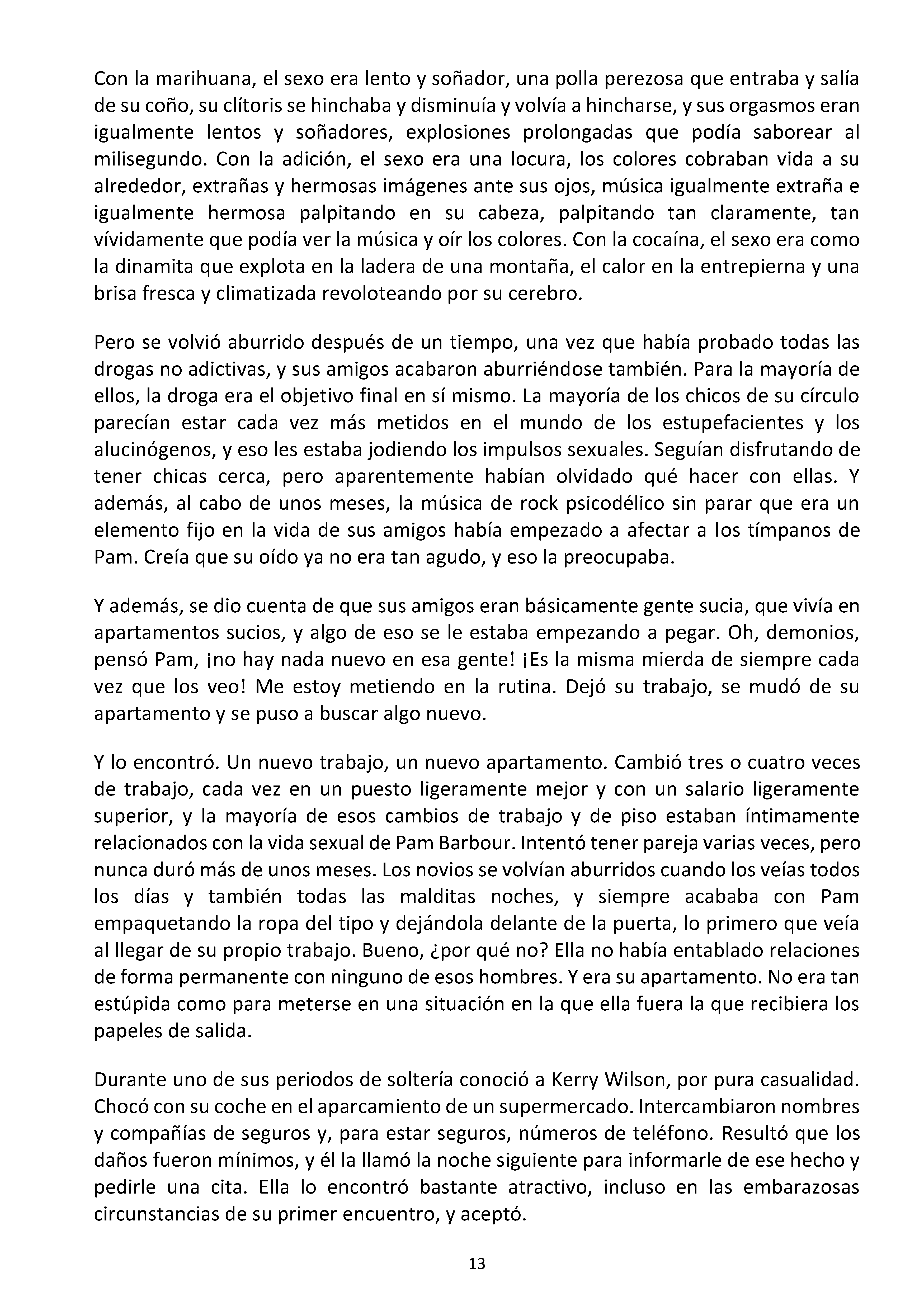 Con la marihuana, el sexo era lento y soñador, una polla perezosa que entraba y salía de su coño, su clítoris se hinchaba y disminuía y volvía a hincharse, y sus orgasmos eran igualmente lentos y soñadores, explosiones prolongadas que podía saborear al milisegundo. Con la adición, el sexo era una locura, los colores cobraban vida a su alrededor, extrañas y hermosas imágenes ante sus ojos, música igualmente extraña e igualmente hermosa palpitando en su cabeza, palpitando tan claramente, tan vívidamente que podía ver la música y oír los colores. Con la cocaína, el sexo era como la dinamita que explota en la ladera de una montaña, el calor en la entrepierna y una brisa fresca y climatizada revoloteando por su cerebro.

Pero se volvió aburrido después de un tiempo, una vez que había probado todas las drogas no adictivas, y sus amigos acabaron aburriéndose también. Para la mayoría de ellos, la droga era el objetivo final en sí mismo. La mayoría de los chicos de su círculo parecían estar cada vez más metidos en el mundo de los estupefacientes y los alucinógenos, y eso les estaba jodiendo los impulsos sexuales. Seguían disfrutando de tener chicas cerca, pero aparentemente habían olvidado qué hacer con ellas. Y además, al cabo de unos meses, la música de rock psicodélico sin parar que era un elemento fijo en la vida de sus amigos había empezado a afectar a los tímpanos de Pam. Creía que su oído ya no era tan agudo, y eso la preocupaba.

Y además, se dio cuenta de que sus amigos eran básicamente gente sucia, que vivía en apartamentos sucios, y algo de eso se le estaba empezando a pegar. Oh, demonios, pensó Pam, ¡no hay nada nuevo en esa gente! ¡Es la misma mierda de siempre cada vez que los veo! Me estoy metiendo en la rutina. Dejó su trabajo, se mudó de su apartamento y se puso a buscar algo nuevo.

Y lo encontró. Un nuevo trabajo, un nuevo apartamento. Cambió tres o cuatro veces de trabajo, cada vez en un puesto ligeramente mejor y con un salario ligeramente superior, y la mayoría de esos cambios de trabajo y de piso estaban íntimamente relacionados con la vida sexual de Pam Barbour. Intentó tener pareja varias veces, pero nunca duró más de unos meses. Los novios se volvían aburridos cuando los veías todos los días y también todas las malditas noches, y siempre acababa con Pam empaquetando la ropa del tipo y dejándola delante de la puerta, lo primero que veía al llegar de su propio trabajo. Bueno, ¿por qué no? Ella no había entablado relaciones de forma permanente con ninguno de esos hombres. Y era su apartamento. No era tan estúpida como para meterse en una situación en la que ella fuera la que recibiera los papeles de salida.

Durante uno de sus periodos de soltería conoció a Kerry Wilson, por pura casualidad. Chocó con su coche en el aparcamiento de un supermercado. Intercambiaron nombres y compañías de seguros y, para estar seguros, números de teléfono. Resultó que los daños fueron mínimos, y él la llamó la noche siguiente para informarle de ese hecho y pedirle una cita. Ella lo encontró bastante atractivo, incluso en las embarazosas circunstancias de su primer encuentro, y aceptó.

13